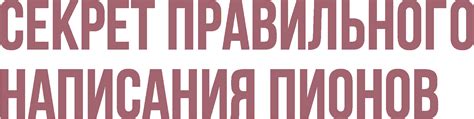 СЕКРЕТ ПРАВИЛЬНОГО НАПИСАНИЯ ПИОНОВ